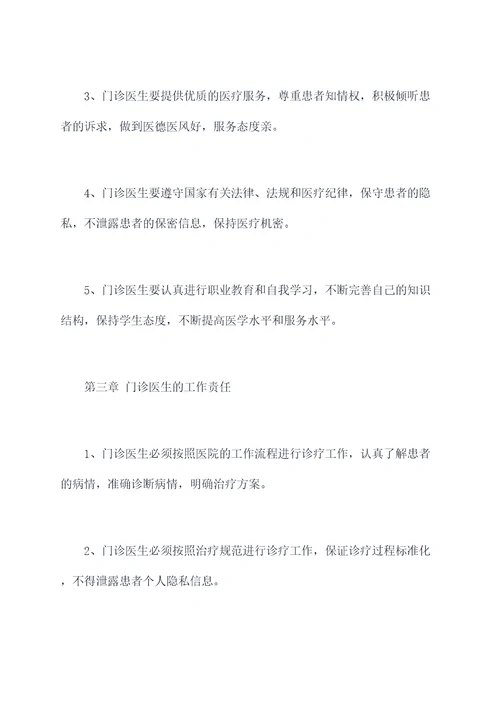 3、门诊医生要提供优质的医疗服务，尊重患者知情权，积极倾听患者的诉求，做到医德医风好，服务态度亲。

4、门诊医生要遵守国家有关法律、法规和医疗纪律，保守患者的隐私，不泄露患者的保密信息，保持医疗机密。

5、门诊医生要认真进行职业教育和自我学习，不断完善自己的知识结构，保持学生态度，不断提高医学水平和服务水平。

第三章 门诊医生的工作责任

1、门诊医生必须按照医院的工作流程进行诊疗工作，认真了解患者的病情，准确诊断病情，明确治疗方案。

2、门诊医生必须按照治疗规范进行诊疗工作，保证诊疗过程标准化，不得泄露患者个人隐私信息。